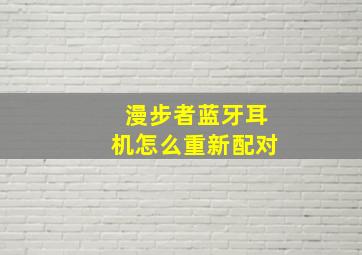 漫步者蓝牙耳机怎么重新配对